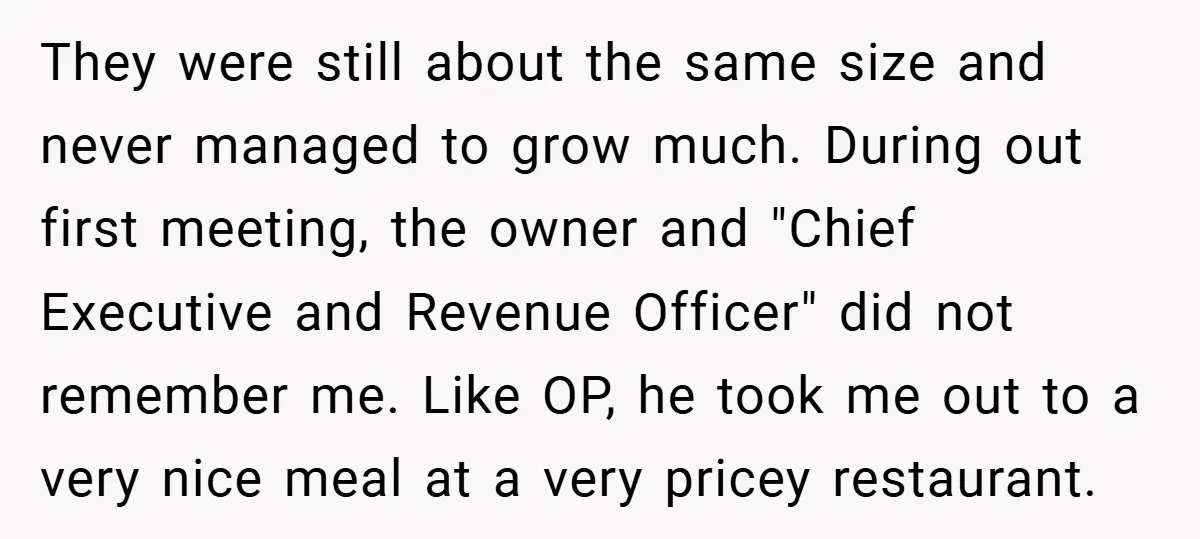 They were still about the same size and never managed to grow much. During out first meeting, the owner and "Chief Executive and Revenue Officer" did not remember me. Like OP, he took me out to a very nice meal at a very pricey restaurant.